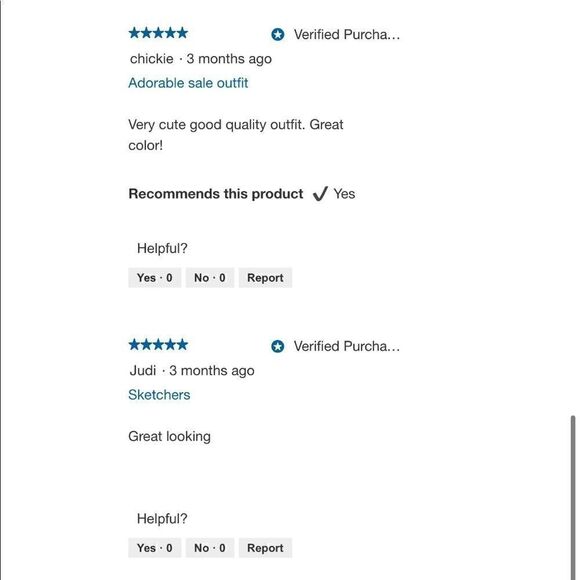 ★★★★★ Verified Purcha...

chickie · 3 months ago

Adorable sale outfit

Very cute good quality outfit. Great color!

Recommends this product ✓ Yes

Helpful?

Yes · 0 No · 0 Report

★★★★★ Verified Purcha...

Judi · 3 months ago

Sketchers

Great looking

Helpful?

Yes · 0 No · 0 Report